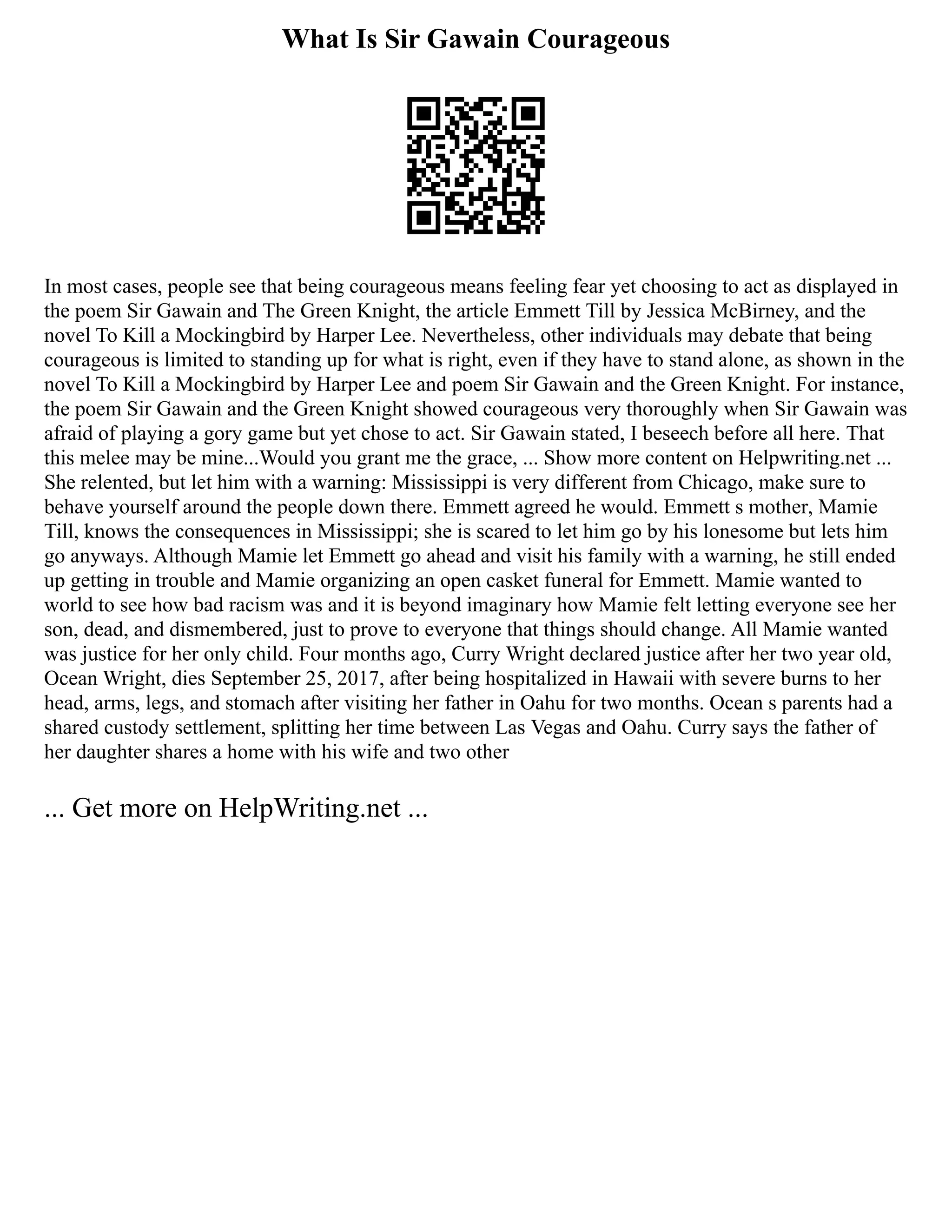 What Is Sir Gawain Courageous

In most cases, people see that being courageous means feeling fear yet choosing to act as displayed in the poem Sir Gawain and The Green Knight, the article Emmett Till by Jessica McBirney, and the novel To Kill a Mockingbird by Harper Lee. Nevertheless, other individuals may debate that being courageous is limited to standing up for what is right, even if they have to stand alone, as shown in the novel To Kill a Mockingbird by Harper Lee and poem Sir Gawain and the Green Knight. For instance, the poem Sir Gawain and the Green Knight showed courageous very thoroughly when Sir Gawain was afraid of playing a gory game but yet chose to act. Sir Gawain stated, I beseech before all here. That this melee may be mine...Would you grant me the grace, ... Show more content on Helpwriting.net ... She relented, but let him with a warning: Mississippi is very different from Chicago, make sure to behave yourself around the people down there. Emmett agreed he would. Emmett s mother, Mamie Till, knows the consequences in Mississippi; she is scared to let him go by his lonesome but lets him go anyways. Although Mamie let Emmett go ahead and visit his family with a warning, he still ended up getting in trouble and Mamie organizing an open casket funeral for Emmett. Mamie wanted to world to see how bad racism was and it is beyond imaginary how Mamie felt letting everyone see her son, dead, and dismembered, just to prove to everyone that things should change. All Mamie wanted was justice for her only child. Four months ago, Curry Wright declared justice after her two year old, Ocean Wright, dies September 25, 2017, after being hospitalized in Hawaii with severe burns to her head, arms, legs, and stomach after visiting her father in Oahu for two months. Ocean s parents had a shared custody settlement, splitting her time between Las Vegas and Oahu. Curry says the father of her daughter shares a home with his wife and two other

... Get more on HelpWriting.net ...